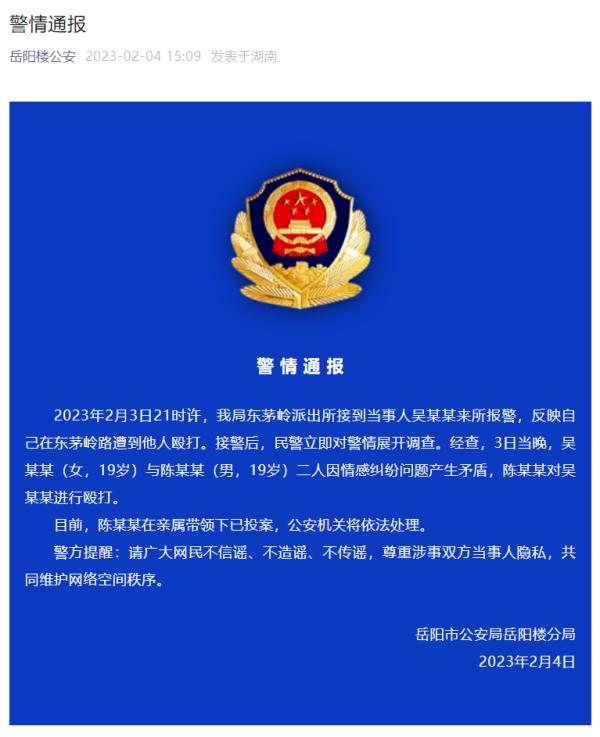 警情通报

岳阳楼公安 2023-02-04 15:09 发表于湖南

警情通报

2023年2月3日21时许，我局东茅岭派出所接到当事人吴某某来所报警，反映自己在东茅岭路遭到他人殴打。接警后，民警立即对警情展开调查。经查，3日当晚，吴某某（女，19岁）与陈某某（男，19岁）二人因情感纠纷问题产生矛盾，陈某某对吴某某进行殴打。

目前，陈某某在亲属带领下已投案，公安机关将依法处理。

警方提醒：请广大网民不信谣、不造谣、不传谣，尊重涉事双方当事人隐私，共同维护网络空间秩序。

岳阳市公安局岳阳楼分局
2023年2月4日